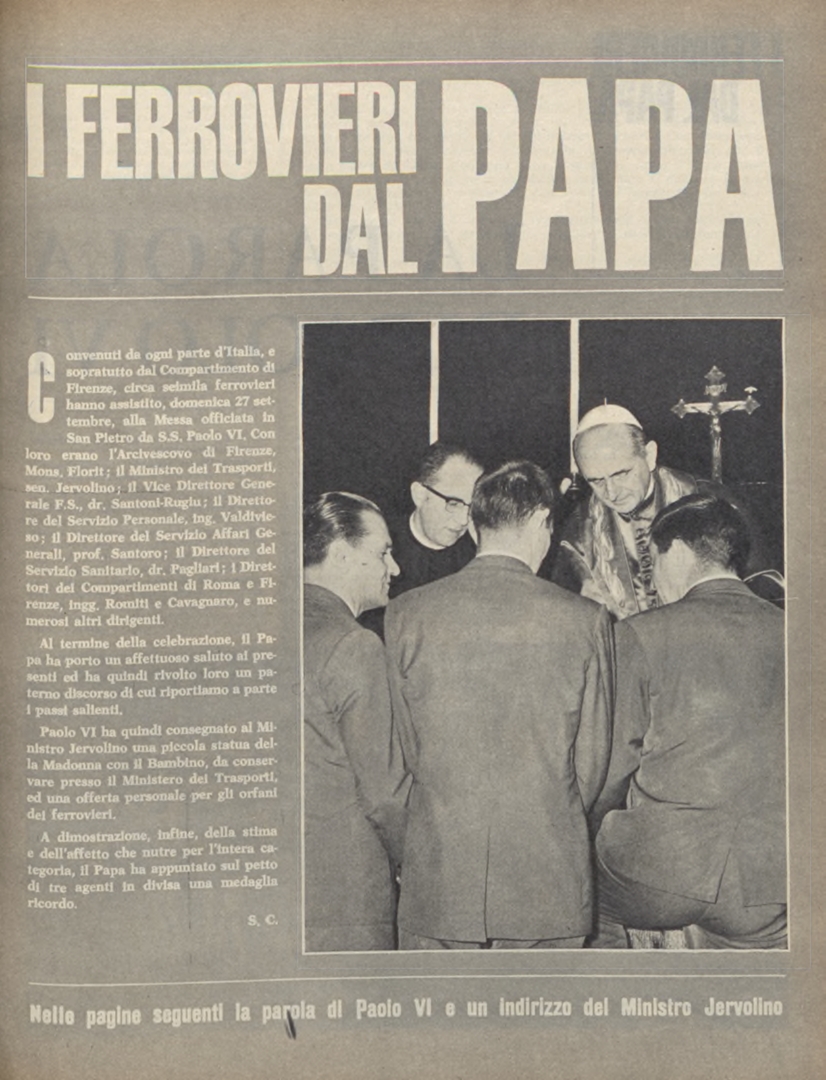 I FERROVIERI DAL PAPA

Convenuti da ogni parte d'Italia, e soprattutto dal Compartimento di Firenze, circa seimila ferrovieri hanno assistito, domenica 27 settembre, alla Messa officiata in San Pietro da S.S. Paolo VI. Con loro erano l'Arcivescovo di Firenze, Mons. Florit; il Ministro dei Trasporti, sen. Jervolino; il Vice Direttore Generale F.S., dr. Santoni-Rugiu; il Direttore del Servizio Personale, ing. Valdivieso; il Direttore del Servizio Affari Generali, prof. Santoro; il Direttore del Servizio Sanitario, dr. Pagliari; i Direttori dei Compartimenti di Roma e Firenze, ingg. Romiti e Cavagnaro, e numerosi altri dirigenti.

Al termine della celebrazione, il Papa ha porto un affettuoso saluto ai presenti ed ha quindi rivolto loro un paterno discorso di cui riportiamo a parte i passi salienti.

Paolo VI ha quindi consegnato al Ministro Jervolino una piccola statua della Madonna con il Bambino, da conservare presso il Ministero dei Trasporti, ed una offerta personale per gli orfani dei ferrovieri.

A dimostrazione, infine, della stima e dell'affetto che nutre per l'intera categoria, il Papa ha appuntato sul petto di tre agenti in divisa una medaglia ricordo.

S. C.

Nelle pagine seguenti la parola di Paolo VI e un indirizzo del Ministro Jervolino